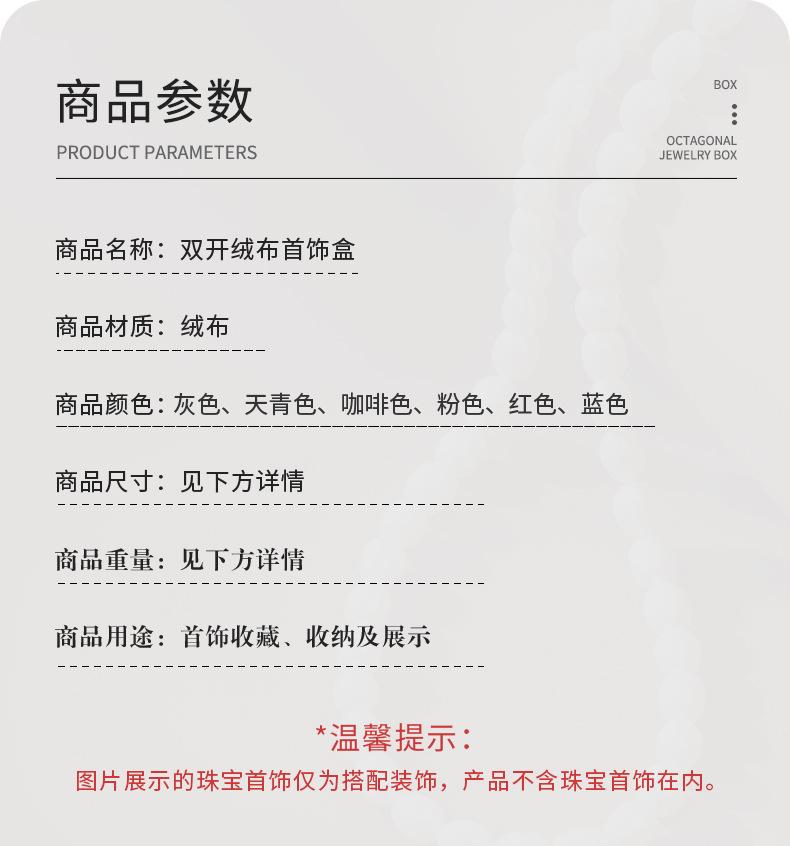 商品参数

PRODUCT PARAMETERS

BOX

OCTAGONAL JEWELRY BOX

商品名称：双开绒布首饰盒

商品材质：绒布

商品颜色：灰色、天青色、咖啡色、粉色、红色、蓝色

商品尺寸：见下方详情

商品重量：见下方详情

商品用途：首饰收藏、收纳及展示

*温馨提示：

图片展示的珠宝首饰仅为搭配装饰，产品不含珠宝首饰在内。